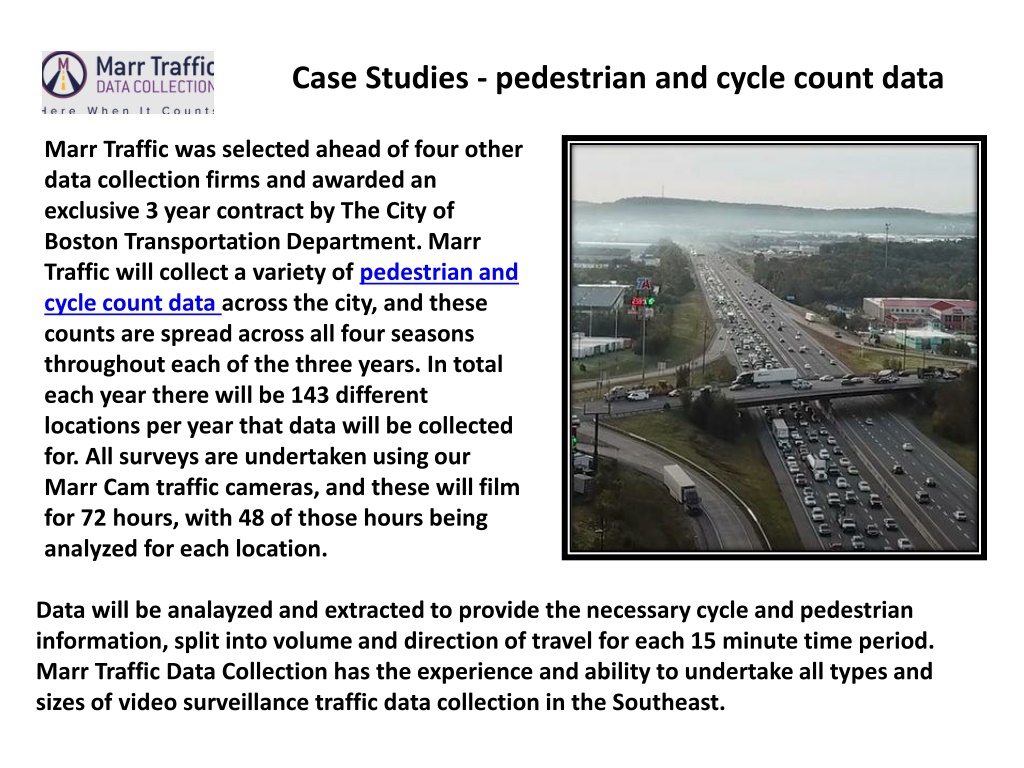 Marr Traffic DATA COLLECTION
Here When It Counts

Case Studies - pedestrian and cycle count data

Marr Traffic was selected ahead of four other data collection firms and awarded an exclusive 3 year contract by The City of Boston Transportation Department. Marr Traffic will collect a variety of pedestrian and cycle count data across the city, and these counts are spread across all four seasons throughout each of the three years. In total each year there will be 143 different locations per year that data will be collected for. All surveys are undertaken using our Marr Cam traffic cameras, and these will film for 72 hours, with 48 of those hours being analyzed for each location.

Data will be analayzed and extracted to provide the necessary cycle and pedestrian information, split into volume and direction of travel for each 15 minute time period. Marr Traffic Data Collection has the experience and ability to undertake all types and sizes of video surveillance traffic data collection in the Southeast.